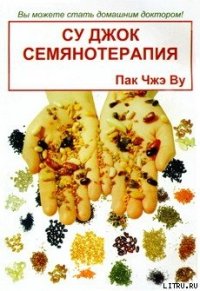 Вы можете стать домашним доктором!

СУ ДЖОК СЕМЯНОТЕРАПИЯ

Пак Чжэ Ву

LITRU.RU